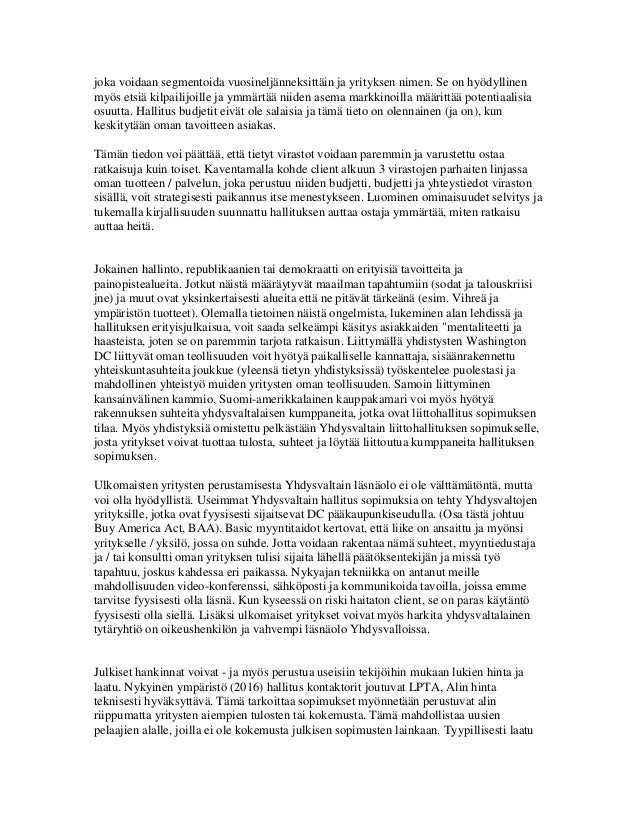 joka voidaan segmentoida vuosineljänneksittäin ja yrityksen nimen. Se on hyödyllinen myös etsiä kilpailijoille ja ymmärtää niiden asema markkinoilla määrittää potentiaalisia osuutta. Hallitus budjetit eivät ole salaisia ja tämä tieto on olennainen (ja on), kun keskitytään oman tavoitteen asiakas.

Tämän tiedon voi päättää, että tietyt virastot voidaan paremmin ja varustettu ostaa ratkaisuja kuin toiset. Kaventamalla kohde client alkuun 3 virastojen parhaiten linjassa oman tuotteen / palvelun, joka perustuu niiden budjetti, budjetti ja yhteystiedot viraston sisällä, voit strategisesti paikannus itse menestykseen. Luominen ominaisuudet selvitys ja tukemalla kirjallisuuden suunnattu hallituksen auttaa ostaja ymmärtää, miten ratkaisu auttaa heitä.

Jokainen hallinto, republikaanien tai demokraatti on erityisiä tavoitteita ja painopistealueita. Jotkut näistä määräytyvät maailman tapahtumiin (sodat ja talouskriisi jne) ja muut ovat yksinkertaisesti alueita että ne pitävät tärkeänä (esim. Vihreä ja ympäristön tuotteet). Olemalla tietoinen näistä ongelmista, lukeminen alan lehdissä ja hallituksen erityisjulkaisua, voit saada selkeämpi käsitys asiakkaiden "mentaliteetti ja haasteista, joten se on paremmin tarjota ratkaisun. Liittymällä yhdistysten Washington DC liittyvät oman teollisuuden voit hyötyä paikalliselle kannattaja, sisäänrakennettu yhteiskuntasuhteita joukkue (yleensä tietyn yhdistyksissä) työskentelee puolestasi ja mahdollinen yhteistyö muiden yritysten oman teollisuuden. Samoin liittyminen kansainvälinen kammio, Suomi-amerikkalainen kauppakamari voi myös hyötyä rakennuksen suhteita yhdysvaltalaisen kumppaneita, jotka ovat liittohallitus sopimuksen tilaa. Myös yhdistyksiä omistettu pelkästään Yhdysvaltain liittohallituksen sopimukselle, josta yritykset voivat tuottaa tulosta, suhteet ja löytää liittoutua kumppaneita hallituksen sopimuksen.

Ulkomaisten yritysten perustamisesta Yhdysvaltain läsnäolo ei ole välttämätöntä, mutta voi olla hyödyllistä. Useimmat Yhdysvaltain hallitus sopimuksia on tehty Yhdysvaltojen yrityksille, jotka ovat fyysisesti sijaitsevat DC pääkaupunkiseudulla. (Osa tästä johtuu Buy America Act, BAA). Basic myyntitaidot kertovat, että liike on ansaittu ja myönsi yritykselle / yksilö, jossa on suhde. Jotta voidaan rakentaa nämä suhteet, myyntiedustaja ja / tai konsultti oman yrityksen tulisi sijaita lähellä päätöksentekijän ja missä työ tapahtuu, joskus kahdessa eri paikassa. Nykyajan tekniikka on antanut meille mahdollisuuden video-konferenssi, sähköposti ja kommunikoida tavoilla, joissa emme tarvitse fyysisesti olla läsnä. Kun kyseessä on riski haitaton client, se on paras käytäntö fyysisesti olla siellä. Lisäksi ulkomaiset yritykset voivat myös harkita yhdysvaltalainen tytäryhtiö on oikeushenkilön ja vahvempi läsnäolo Yhdysvalloissa.

Julkiset hankinnat voivat - ja myös perustua useisiin tekijöihin mukaan lukien hinta ja laatu. Nykyinen ympäristö (2016) hallitus kontaktorit joutuvat LPTA, Alin hinta teknisesti hyväksyttävä. Tämä tarkoittaa sopimukset myönnetään perustuvat alin riippumatta yritysten aiempien tulosten tai kokemusta. Tämä mahdollistaa uusien pelaajien alalle, joilla ei ole kokemusta julkisen sopimusten lainkaan. Tyypillisesti laatu